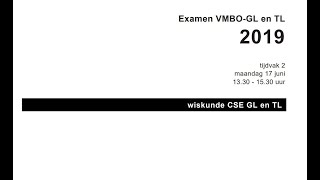 Examen VMBO-GL en TL
2019

tijdvak 2
maandag 17 juni
13.30 - 15.30 uur

wiskunde CSE GL en TL